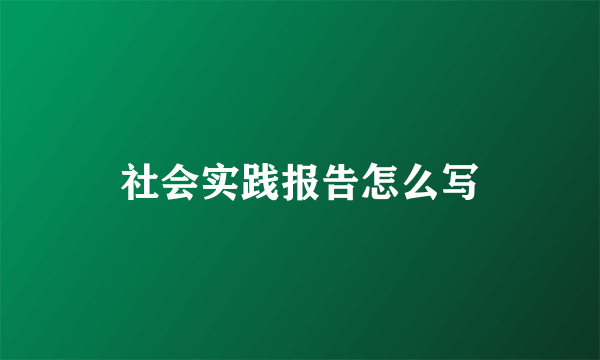 社会实践报告怎么写